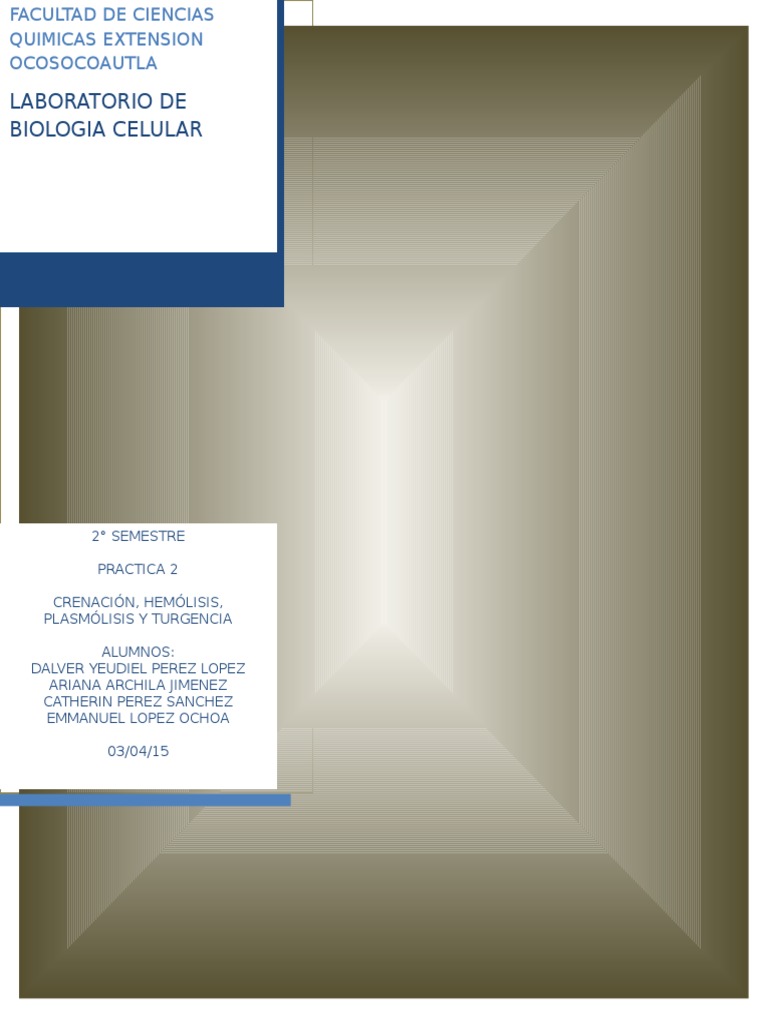 FACULTAD DE CIENCIAS QUIMICAS EXTENSION OCOSOCOAUTLA

LABORATORIO DE BIOLOGIA CELULAR

2° SEMESTRE

PRACTICA 2

CRENACIÓN, HEMÓLISIS, PLASMÓLISIS Y TURGENCIA

ALUMNOS:
DALVER YEUDIEL PEREZ LOPEZ
ARIANA ARCHILA JIMENEZ
CATHERIN PEREZ SANCHEZ
EMMANUEL LOPEZ OCHOA

03/04/15